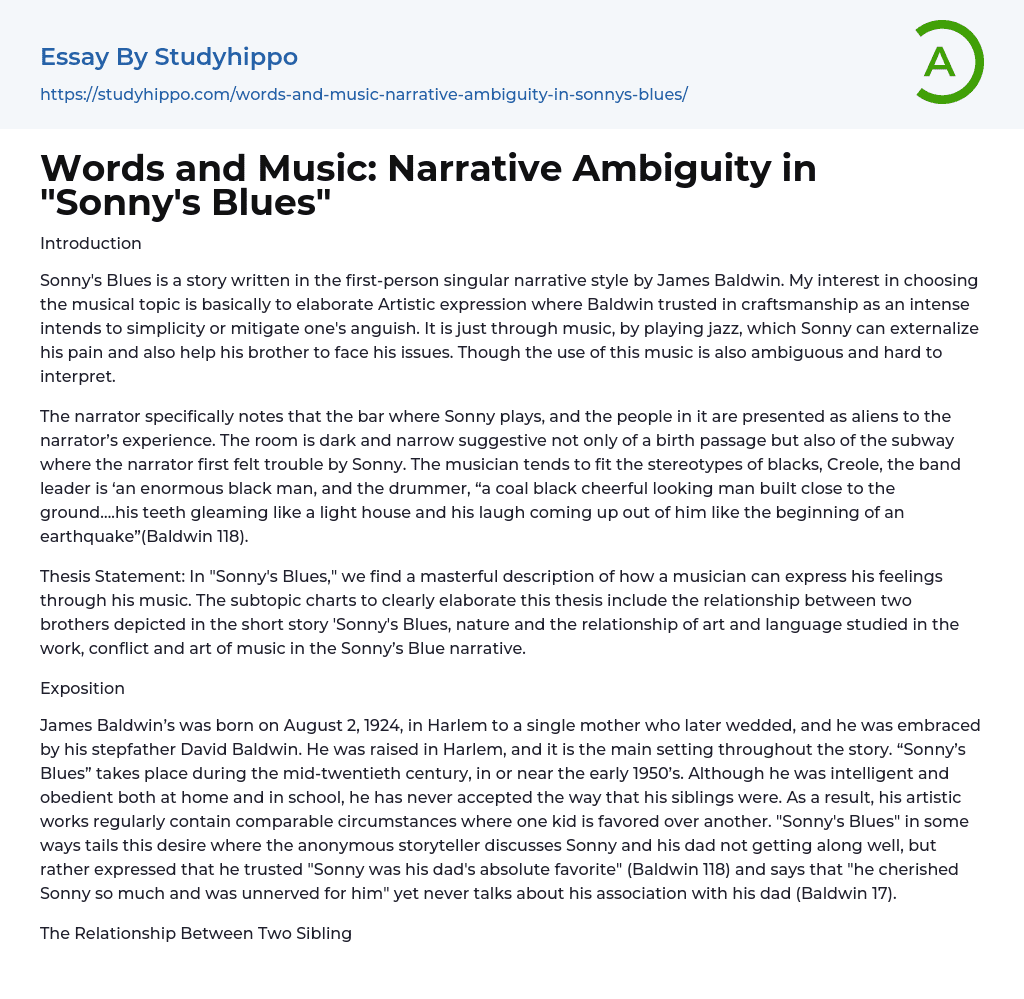 Essay By Studyhippo
https://studyhippo.com/words-and-music-narrative-ambiguity-in-sonnys-blues/

A

Words and Music: Narrative Ambiguity in "Sonny's Blues"

Introduction

Sonny's Blues is a story written in the first-person singular narrative style by James Baldwin. My interest in choosing the musical topic is basically to elaborate Artistic expression where Baldwin trusted in craftsmanship as an intense intends to simplicity or mitigate one's anguish. It is just through music, by playing jazz, which Sonny can externalize his pain and also help his brother to face his issues. Though the use of this music is also ambiguous and hard to interpret.

The narrator specifically notes that the bar where Sonny plays, and the people in it are presented as aliens to the narrator's experience. The room is dark and narrow suggestive not only of a birth passage but also of the subway where the narrator first felt trouble by Sonny. The musician tends to fit the stereotypes of blacks, Creole, the band leader is 'an enormous black man, and the drummer, "a coal black cheerful looking man built close to the ground....his teeth gleaming like a light house and his laugh coming up out of him like the beginning of an earthquake"(Baldwin 118).

Thesis Statement: In "Sonny's Blues," we find a masterful description of how a musician can express his feelings through his music. The subtopic charts to clearly elaborate this thesis include the relationship between two brothers depicted in the short story 'Sonny's Blues, nature and the relationship of art and language studied in the work, conflict and art of music in the Sonny's Blue narrative.

Exposition

James Baldwin's was born on August 2, 1924, in Harlem to a single mother who later wedded, and he was embraced by his stepfather David Baldwin. He was raised in Harlem, and it is the main setting throughout the story. "Sonny's Blues" takes place during the mid-twentieth century, in or near the early 1950's. Although he was intelligent and obedient both at home and in school, he has never accepted the way that his siblings were. As a result, his artistic works regularly contain comparable circumstances where one kid is favored over another. "Sonny's Blues" in some ways tails this desire where the anonymous storyteller discusses Sonny and his dad not getting along well, but rather expressed that he trusted "Sonny was his dad's absolute favorite" (Baldwin 118) and says that "he cherished Sonny so much and was unnerved for him" yet never talks about his association with his dad (Baldwin 17).

The Relationship Between Two Sibling